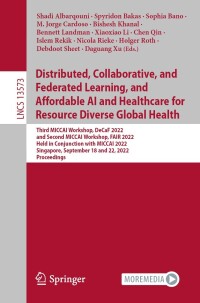 LNCS 13573

Shadi Albarqouni · Spyridon Bakas · Sophia Bano · M. Jorge Cardoso · Bishesh Khanal · Bennett Landman · Xiaoxiao Li · Chen Qin · Islem Rekik · Nicola Rieke · Holger Roth · Debdoot Sheet · Daguang Xu (Eds.)

Distributed, Collaborative, and Federated Learning, and Affordable AI and Healthcare for Resource Diverse Global Health

Third MICCAI Workshop, DeCaF 2022 and Second MICCAI Workshop, FAIR 2022 Held in Conjunction with MICCAI 2022 Singapore, September 18 and 22, 2022 Proceedings

Springer

MOREMEDIA